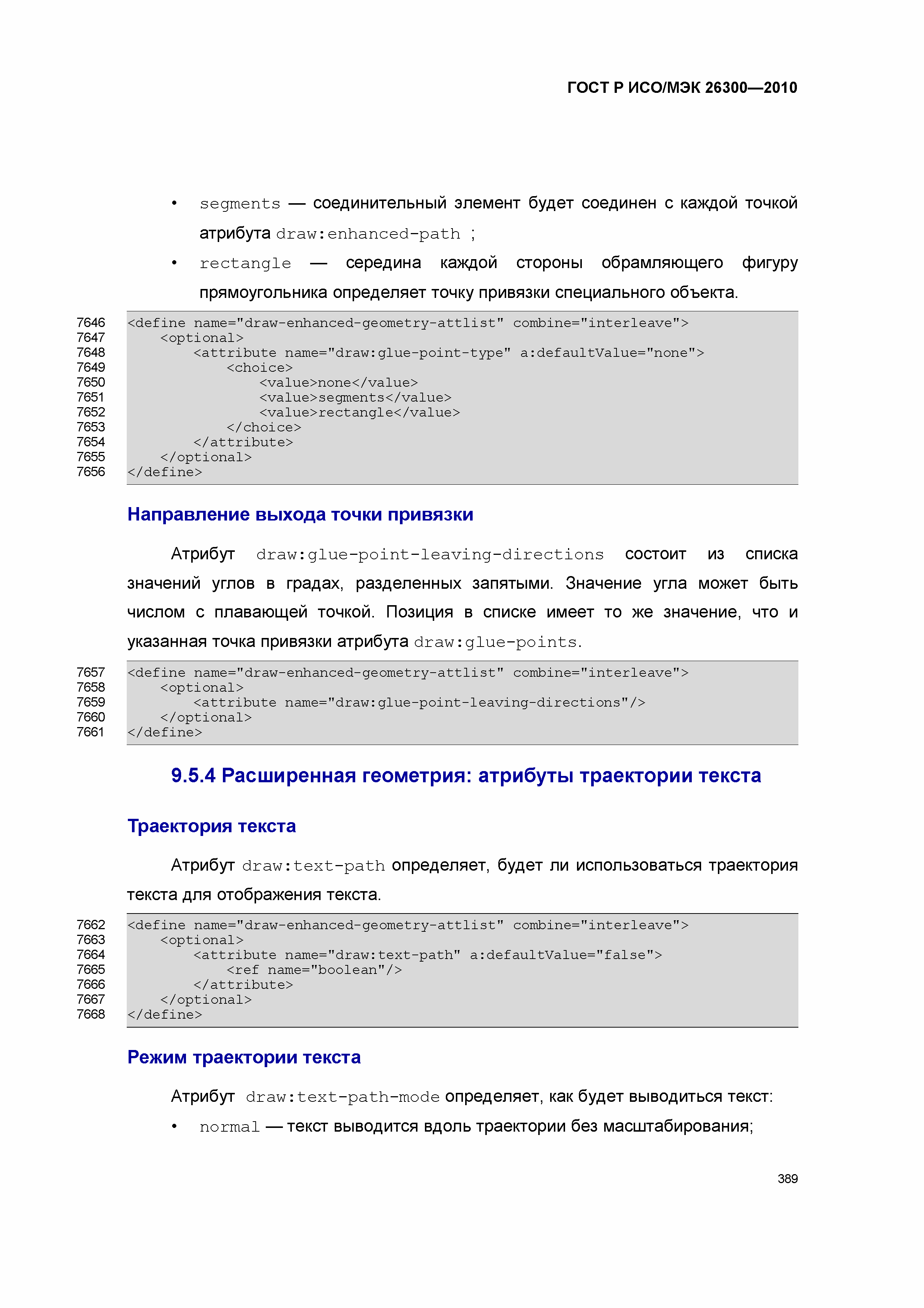 ГОСТ Р ИСО/МЭК 26300—2010

• segments — соединительный элемент будет соединен с каждой точкой атрибута draw:enhanced-path ;

• rectangle — середина каждой стороны обрамляющего фигуру прямоугольника определяет точку привязки специального объекта.

7646 <define name="draw-enhanced-geometry-attlist" combine="interleave">
7647 <optional>
7648 <attribute name="draw:glue-point-type" a:defaultValue="none">
7649 <choice>
7650 <value>none</value>
7651 <value>segments</value>
7652 <value>rectangle</value>
7653 </choice>
7654 </attribute>
7655 </optional>
7656 </define>

Направление выхода точки привязки

Атрибут draw:glue-point-leaving-directions состоит из списка значений углов в градах, разделенных запятыми. Значение угла может быть числом с плавающей точкой. Позиция в списке имеет то же значение, что и указанная точка привязки атрибута draw:glue-points.

7657 <define name="draw-enhanced-geometry-attlist" combine="interleave">
7658 <optional>
7659 <attribute name="draw:glue-point-leaving-directions"/>
7660 </optional>
7661 </define>

9.5.4 Расширенная геометрия: атрибуты траектории текста

Траектория текста

Атрибут draw:text-path определяет, будет ли использоваться траектория текста для отображения текста.

7662 <define name="draw-enhanced-geometry-attlist" combine="interleave">
7663 <optional>
7664 <attribute name="draw:text-path" a:defaultValue="false">
7665 <ref name="boolean"/>
7666 </attribute>
7667 </optional>
7668 </define>

Режим траектории текста

Атрибут draw:text-path-mode определяет, как будет выводиться текст:

• normal — текст выводится вдоль траектории без масштабирования;

389